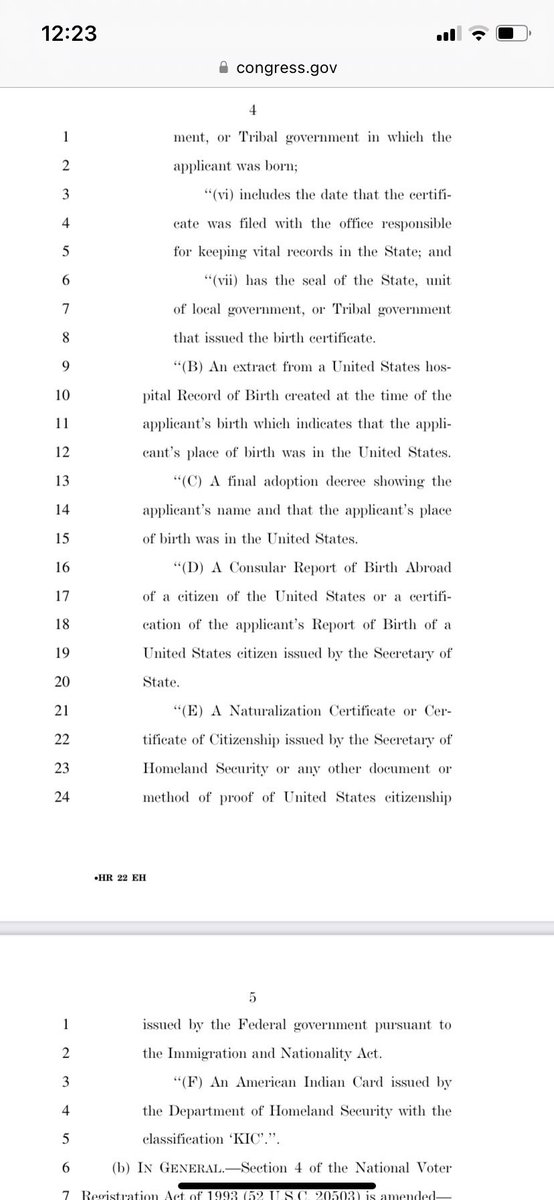 12:23

congress.gov

4

1 ment, or Tribal government in which the
2 applicant was born;
3 "(vi) includes the date that the certifi-
4 cate was filed with the office responsible
5 for keeping vital records in the State; and
6 "(vii) has the seal of the State, unit
7 of local government, or Tribal government
8 that issued the birth certificate.
9 "(B) An extract from a United States hos-
10 pital Record of Birth created at the time of the
11 applicant's birth which indicates that the appli-
12 cant's place of birth was in the United States.
13 "(C) A final adoption decree showing the
14 applicant's name and that the applicant's place
15 of birth was in the United States.
16 "(D) A Consular Report of Birth Abroad
17 of a citizen of the United States or a certifi-
18 cation of the applicant's Report of Birth of a
19 United States citizen issued by the Secretary of
20 State.
21 "(E) A Naturalization Certificate or Cer-
22 tificate of Citizenship issued by the Secretary of
23 Homeland Security or any other document or
24 method of proof of United States citizenship

•HR 22 EH

5

1 issued by the Federal government pursuant to
2 the Immigration and Nationality Act.
3 "(F) An American Indian Card issued by
4 the Department of Homeland Security with the
5 classification 'KIC'.".
6 (b) IN GENERAL.—Section 4 of the National Voter
7 Registration Act of 1993 (52 U.S.C. 20503) is amended—